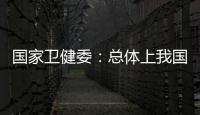 国家卫健委：总体上我国